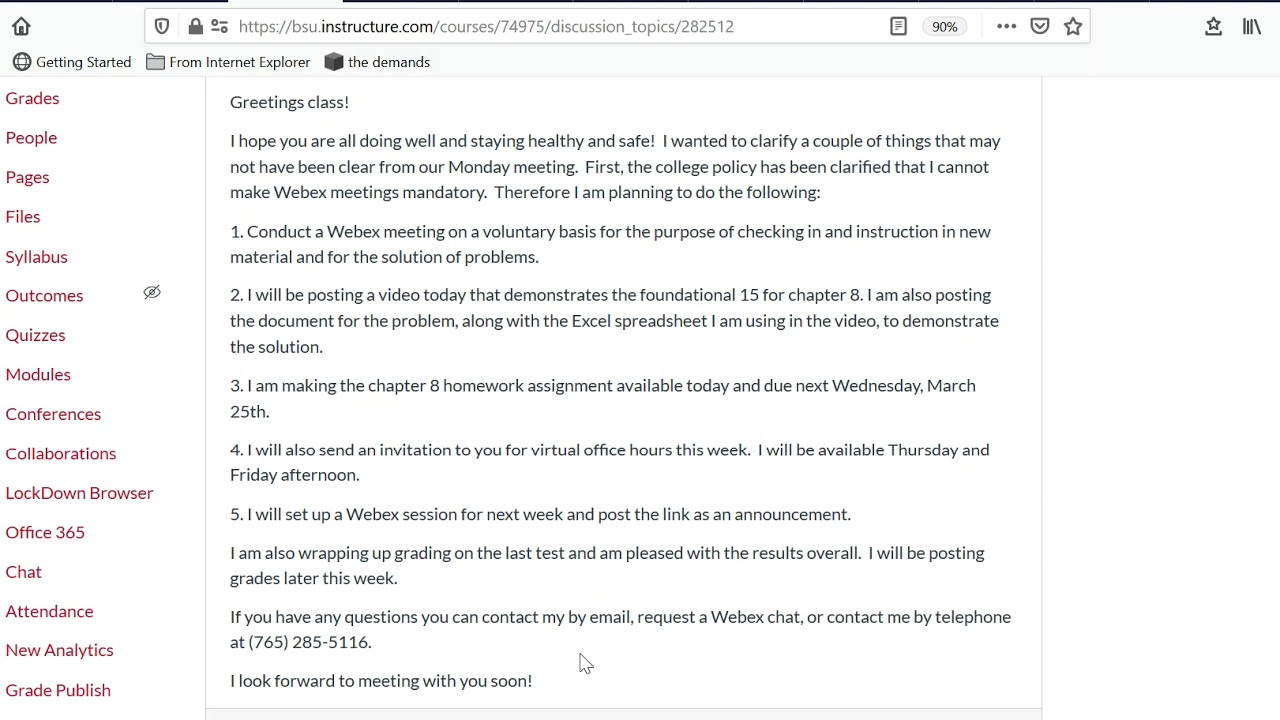 https://bsu.instructure.com/courses/74975/discussion_topics/282512
90%

Getting Started
From Internet Explorer
the demands

Grades
People
Pages
Files
Syllabus
Outcomes
Quizzes
Modules
Conferences
Collaborations
LockDown Browser
Office 365
Chat
Attendance
New Analytics
Grade Publish

Greetings class!

I hope you are all doing well and staying healthy and safe! I wanted to clarify a couple of things that may not have been clear from our Monday meeting. First, the college policy has been clarified that I cannot make Webex meetings mandatory. Therefore I am planning to do the following:

1. Conduct a Webex meeting on a voluntary basis for the purpose of checking in and instruction in new material and for the solution of problems.

2. I will be posting a video today that demonstrates the foundational 15 for chapter 8. I am also posting the document for the problem, along with the Excel spreadsheet I am using in the video, to demonstrate the solution.

3. I am making the chapter 8 homework assignment available today and due next Wednesday, March 25th.

4. I will also send an invitation to you for virtual office hours this week. I will be available Thursday and Friday afternoon.

5. I will set up a Webex session for next week and post the link as an announcement.

I am also wrapping up grading on the last test and am pleased with the results overall. I will be posting grades later this week.

If you have any questions you can contact my by email, request a Webex chat, or contact me by telephone at (765) 285-5116.

I look forward to meeting with you soon!